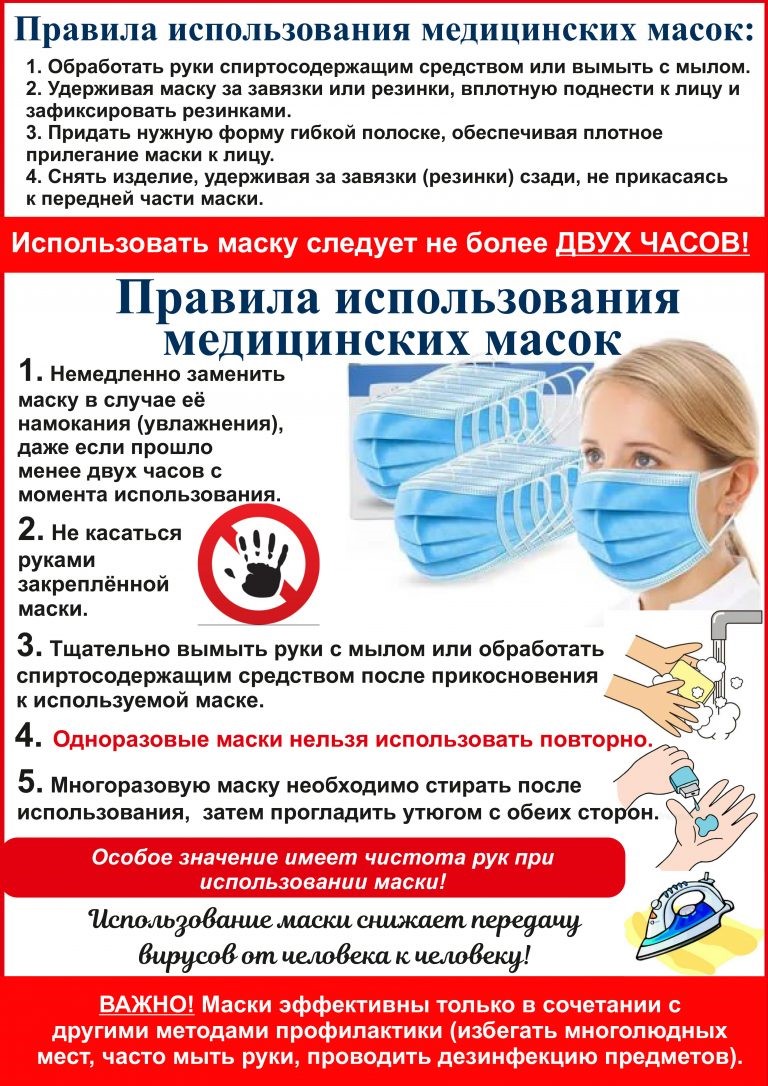 Правила использования медицинских масок:

1. Обработать руки спиртосодержащим средством или вымыть с мылом.
2. Удерживая маску за завязки или резинки, вплотную поднести к лицу и зафиксировать резинками.
3. Придать нужную форму гибкой полоске, обеспечивая плотное прилегание маски к лицу.
4. Снять изделие, удерживая за завязки (резинки) сзади, не прикасаясь к передней части маски.

Использовать маску следует не более ДВУХ ЧАСОВ!

Правила использования медицинских масок

1. Немедленно заменить маску в случае её намокания (увлажнения), даже если прошло менее двух часов с момента использования.

2. Не касаться руками закреплённой маски.

3. Тщательно вымыть руки с мылом или обработать спиртосодержащим средством после прикосновения к используемой маске.

4. Одноразовые маски нельзя использовать повторно.

5. Многоразовую маску необходимо стирать после использования, затем прогладить утюгом с обеих сторон.

Особое значение имеет чистота рук при использовании маски!

Использование маски снижает передачу вирусов от человека к человеку!

ВАЖНО! Маски эффективны только в сочетании с другими методами профилактики (избегать многолюдных мест, часто мыть руки, проводить дезинфекцию предметов).